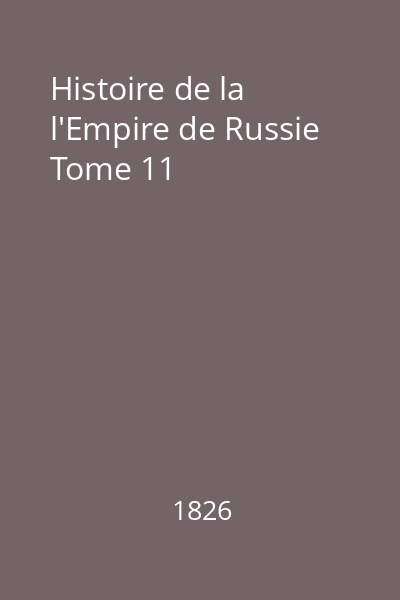 Histoire de la l'Empire de Russie Tome 11

1826